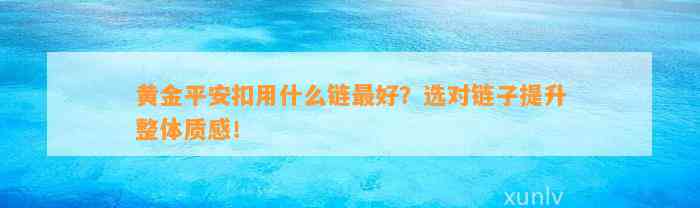 黄金平安扣用什么链最好？选对链子提升整体质感！

xunlv